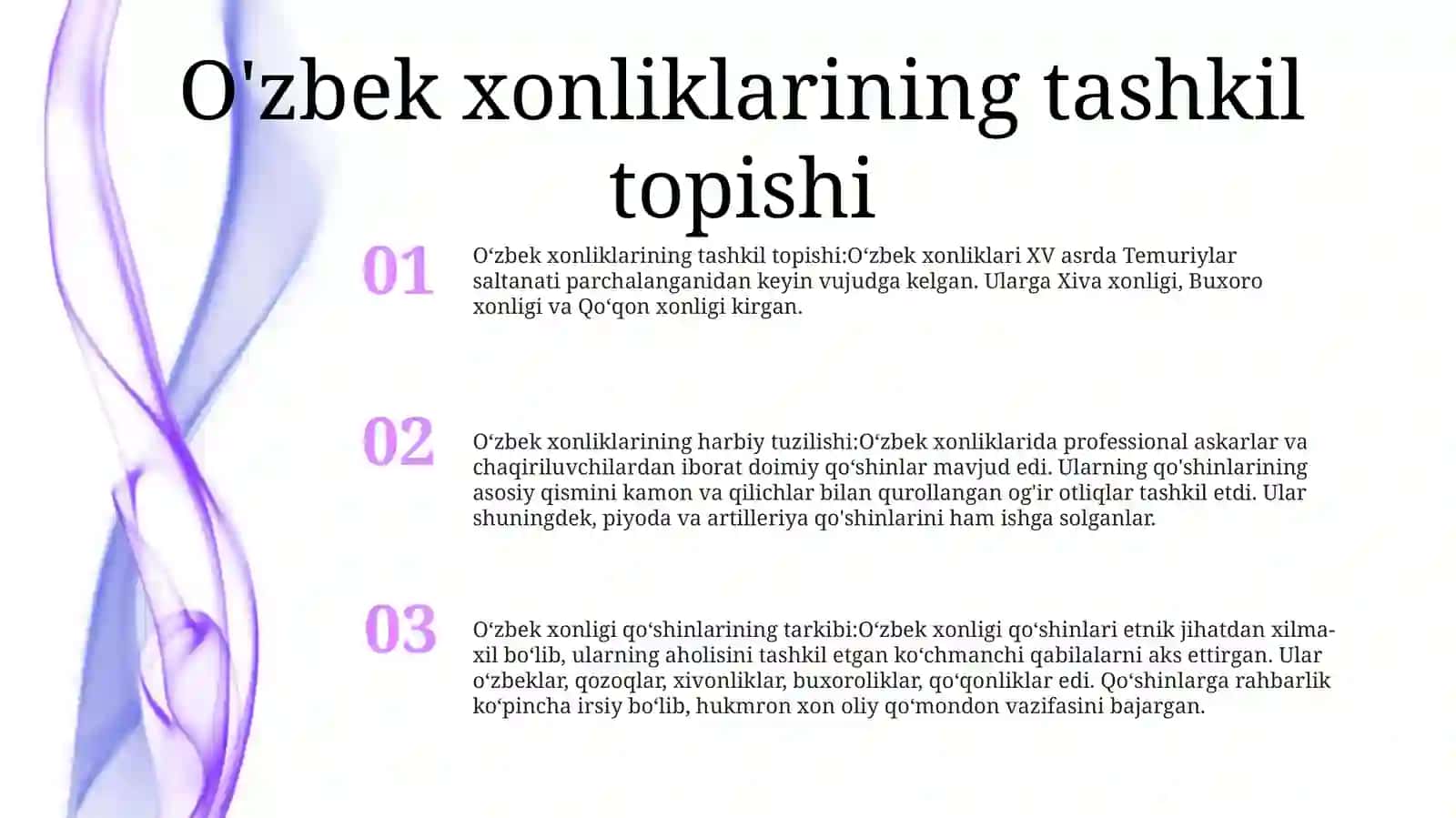 O'zbek xonliklarining tashkil topishi

01

O‘zbek xonliklarining tashkil topishi:O‘zbek xonliklari XV asrda Temuriylar saltanati parchalanganidan keyin vujudga kelgan. Ularga Xiva xonligi, Buxoro xonligi va Qo‘qon xonligi kirgan.

02

O‘zbek xonliklarining harbiy tuzilishi:O‘zbek xonliklarida professional askarlar va chaqiriluvchilardan iborat doimiy qo‘shinlar mavjud edi. Ularning qo'shinlarining asosiy qismini kamon va qilichlar bilan qurollangan og'ir otliqlar tashkil etdi. Ular shuningdek, piyoda va artilleriya qo'shinlarini ham ishga solganlar.

03

O‘zbek xonligi qo‘shinlarining tarkibi:O‘zbek xonligi qo‘shinlari etnik jihatdan xilma-xil bo‘lib, ularning aholisini tashkil etgan ko‘chmanchi qabilalarni aks ettirgan. Ular o‘zbeklar, qozoqlar, xivonliklar, buxoroliklar, qo‘qonliklar edi. Qo‘shinlarga rahbarlik ko‘pincha irsiy bo‘lib, hukmron xon oliy qo‘mondon vazifasini bajargan.